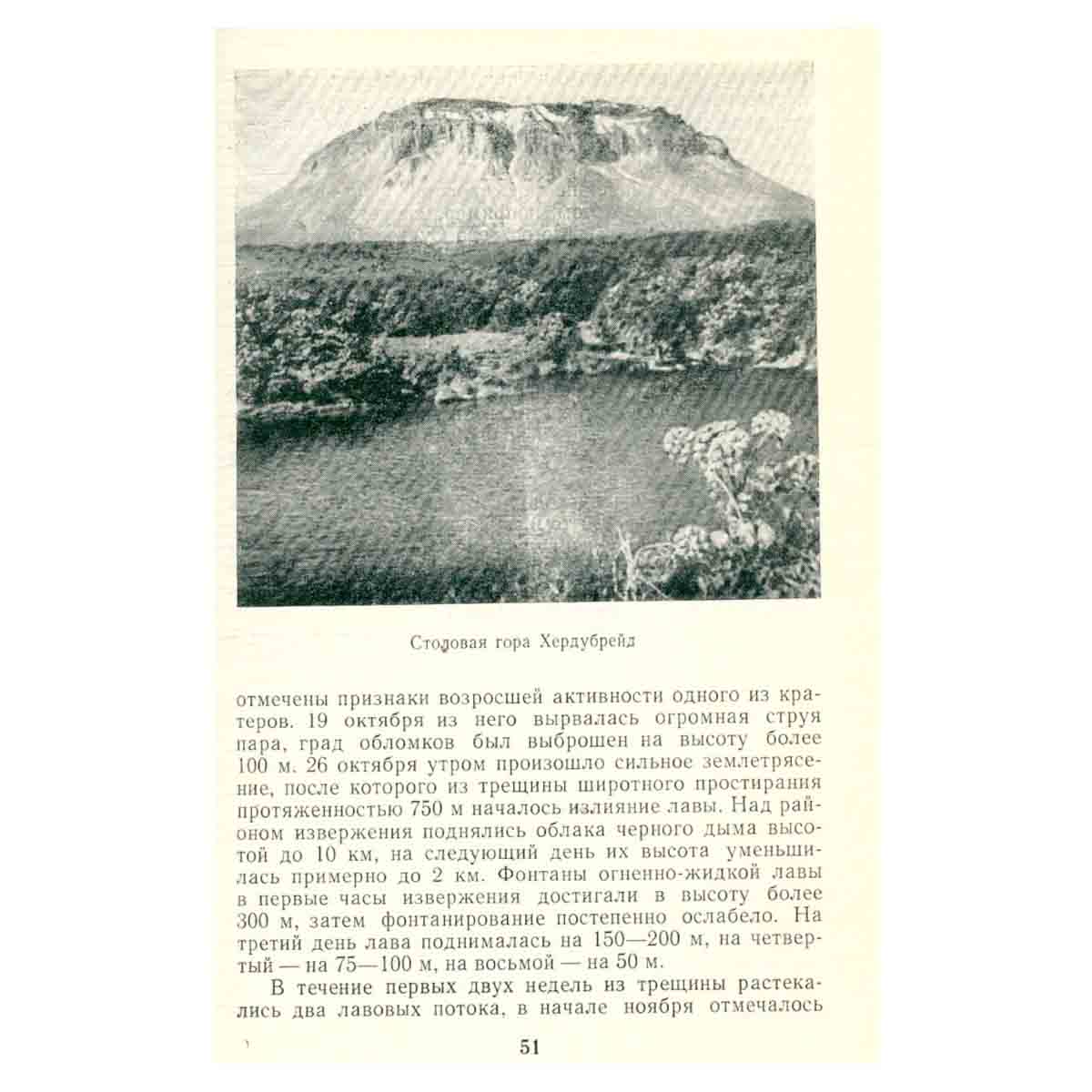 Столовая гора Хердубрейд

отмечены признаки возросшей активности одного из кратеров. 19 октября из него вырвалась огромная струя пара, град обломков был выброшен на высоту более 100 м. 26 октября утром произошло сильное землетрясение, после которого из трещины широтного простирания протяженностью 750 м началось излияние лавы. Над районом извержения поднялись облака черного дыма высотой до 10 км, на следующий день их высота уменьшилась примерно до 2 км. Фонтаны огненно-жидкой лавы в первые часы извержения достигали в высоту более 300 м, затем фонтанирование постепенно ослабело. На третий день лава поднималась на 150—200 м, на четвертый — на 75—100 м, на восьмой — на 50 м.

В течение первых двух недель из трещины растекались два лавовых потока, в начале ноября отмечалось

51